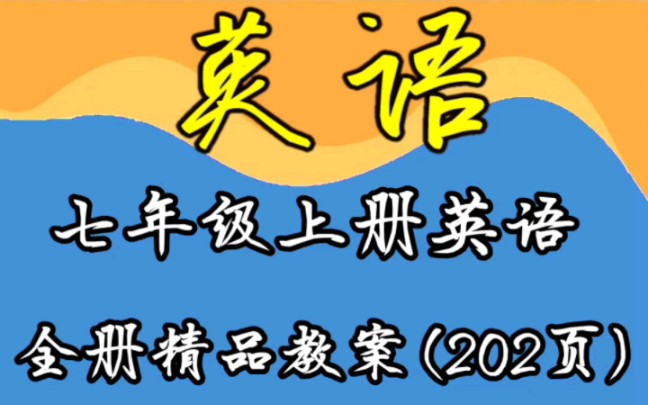 英语

七年级上册英语

全册精品教案（202页）